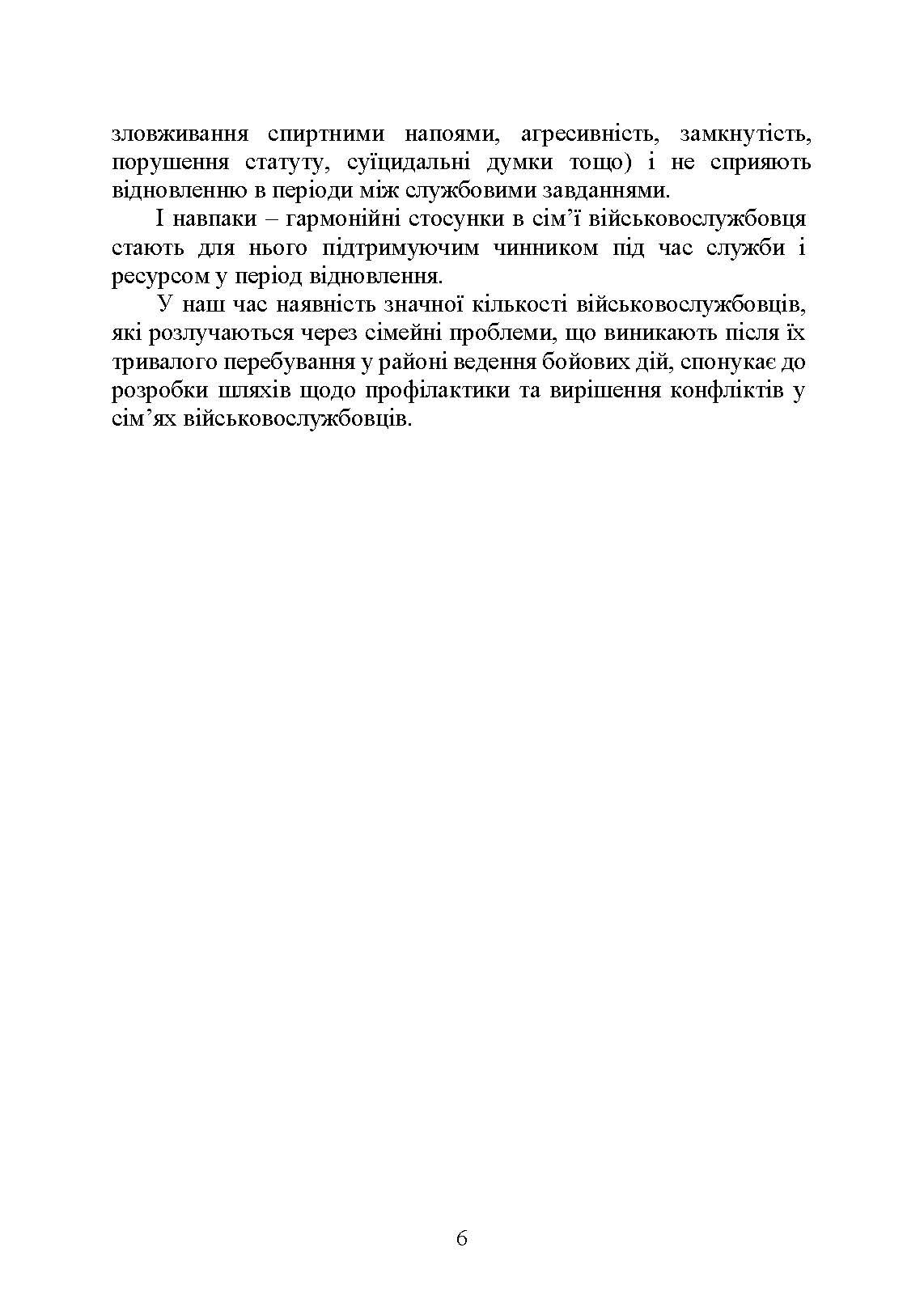 зловживання спиртними напоями, агресивність, замкнутість, порушення статуту, суїцидальні думки тощо) і не сприяють відновленню в періоди між службовими завданнями.

І навпаки – гармонійні стосунки в сім’ї військовослужбовця стають для нього підтримуючим чинником під час служби і ресурсом у період відновлення.

У наш час наявність значної кількості військовослужбовців, які розлучаються через сімейні проблеми, що виникають після їх тривалого перебування у районі ведення бойових дій, спонукає до розробки шляхів щодо профілактики та вирішення конфліктів у сім’ях військовослужбовців.

6